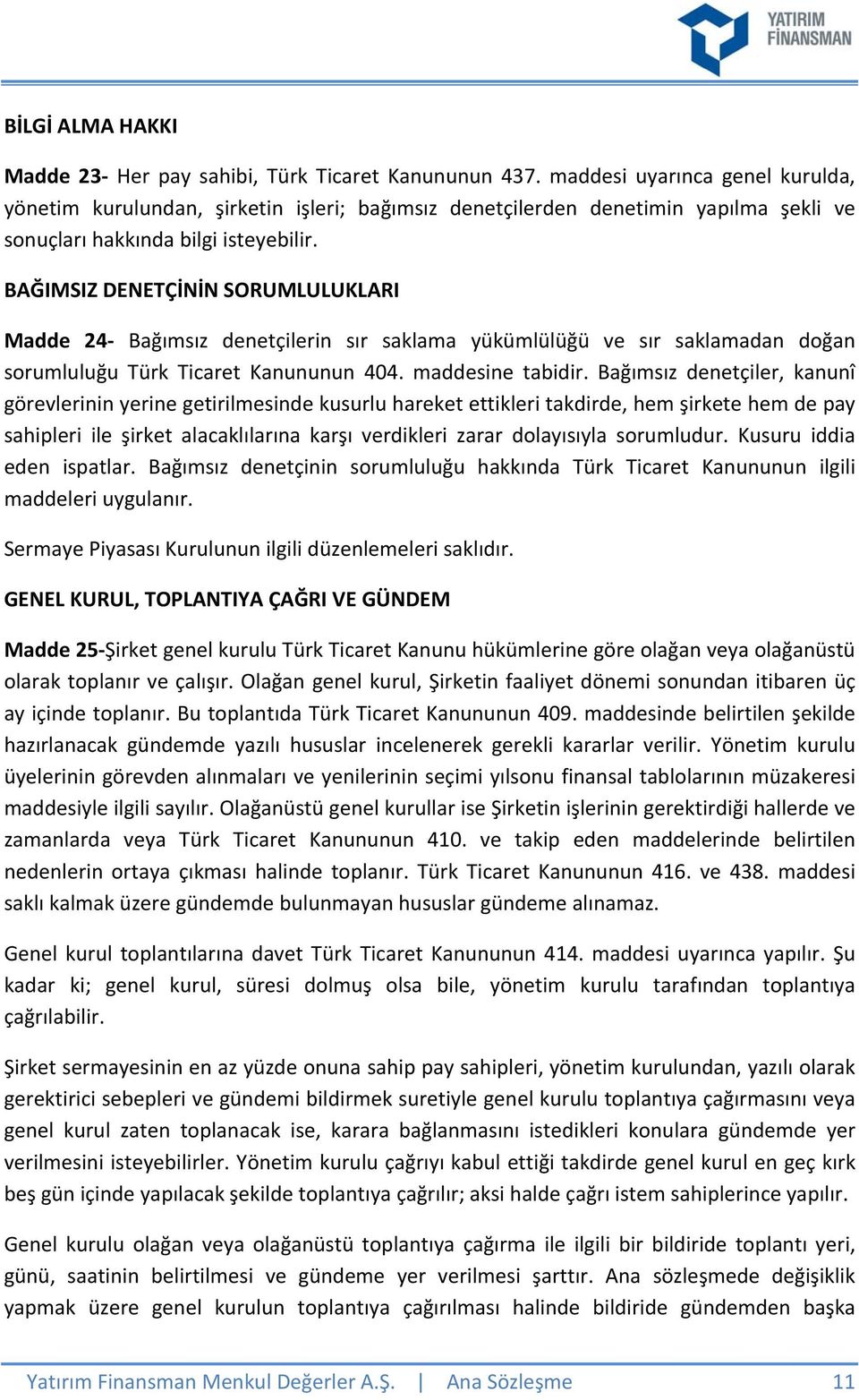 YATIRIM FİNANSMAN

BİLGİ ALMA HAKKI

Madde 23- Her pay sahibi, Türk Ticaret Kanununun 437. maddesi uyarınca genel kurulda, yönetim kurulundan, şirketin işleri; bağımsız denetçilerden denetimin yapılma şekli ve sonuçları hakkında bilgi isteyebilir.

BAĞIMSIZ DENETÇİNİN SORUMLULUKLARI

Madde 24- Bağımsız denetçilerin sır saklama yükümlülüğü ve sır saklamadan doğan sorumluluğu Türk Ticaret Kanununun 404. maddesine tabidir. Bağımsız denetçiler, kanunî görevlerinin yerine getirilmesinde kusurlu hareket ettikleri takdirde, hem şirkete hem de pay sahipleri ile şirket alacaklılarına karşı verdikleri zarar dolayısıyla sorumludur. Kusuru iddia eden ispatlar. Bağımsız denetçinin sorumluluğu hakkında Türk Ticaret Kanununun ilgili maddeleri uygulanır.

Sermaye Piyasası Kurulunun ilgili düzenlemeleri saklıdır.

GENEL KURUL, TOPLANTIYA ÇAĞRI VE GÜNDEM

Madde 25-Şirket genel kurulu Türk Ticaret Kanunu hükümlerine göre olağan veya olağanüstü olarak toplanır ve çalışır. Olağan genel kurul, Şirketin faaliyet dönemi sonundan itibaren üç ay içinde toplanır. Bu toplantıda Türk Ticaret Kanununun 409. maddesinde belirtilen şekilde hazırlanacak gündemde yazılı hususlar incelenerek gerekli kararlar verilir. Yönetim kurulu üyelerinin görevden alınmaları ve yenilerinin seçimi yılsonu finansal tablolarının müzakeresi maddesiyle ilgili sayılır. Olağanüstü genel kurullar ise Şirketin işlerinin gerektirdiği hallerde ve zamanlarda veya Türk Ticaret Kanununun 410. ve takip eden maddelerinde belirtilen nedenlerin ortaya çıkması halinde toplanır. Türk Ticaret Kanununun 416. ve 438. maddesi saklı kalmak üzere gündemde bulunmayan hususlar gündeme alınamaz.

Genel kurul toplantılarına davet Türk Ticaret Kanununun 414. maddesi uyarınca yapılır. Şu kadar ki; genel kurul, süresi dolmuş olsa bile, yönetim kurulu tarafından toplantıya çağrılabilir.

Şirket sermayesinin en az yüzde onuna sahip pay sahipleri, yönetim kurulundan, yazılı olarak gerektirici sebepleri ve gündemi bildirmek suretiyle genel kurulu toplantıya çağırmasını veya genel kurul zaten toplanacak ise, karara bağlanmasını istedikleri konulara gündemde yer verilmesini isteyebilirler. Yönetim kurulu çağrıyı kabul ettiği takdirde genel kurul en geç kırk beş gün içinde yapılacak şekilde toplantıya çağrılır; aksi halde çağrı istem sahiplerince yapılır.

Genel kurulu olağan veya olağanüstü toplantıya çağırma ile ilgili bir bildiride toplantı yeri, günü, saatinin belirtilmesi ve gündeme yer verilmesi şarttır. Ana sözleşmede değişiklik yapmak üzere genel kurulun toplantıya çağırılması halinde bildiride gündemden başka

Yatırım Finansman Menkul Değerler A.Ş. | Ana Sözleşme 11